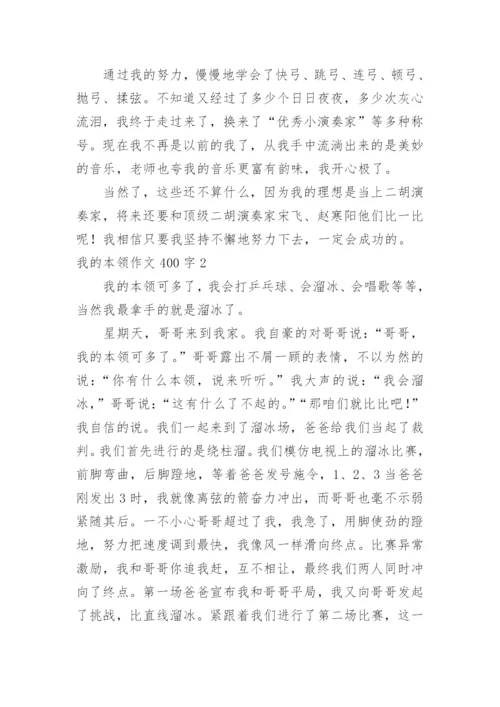 通过我的努力，慢慢地学会了快弓、跳弓、连弓、顿弓、抛弓、揉弦。不知道又经过了多少个日日夜夜，多少次灰心流泪，我终于走过来了，换来了“优秀小演奏家”等多种称号。现在我不再是以前的我了，从我手中流淌出来的是美妙的音乐，老师也夸我的音乐更富有韵味，我开心极了。

当然了，这些还不算什么，因为我的理想是当上二胡演奏家，将来还要和顶级二胡演奏家宋飞、赵寒阳他们比一比呢！我相信只要我坚持不懈地努力下去，一定会成功的。

我的本领作文 400 字 2

我的本领可多了，我会打乒乓球、会溜冰、会唱歌等等，当然我最拿手的就是溜冰了。

星期天，哥哥来到我家。我自豪的对哥哥说：“哥哥，我的本领可多了。”哥哥露出不屑一顾的表情，不以为然的说：“你有什么本领，说来听听。”我大声的说：“我会溜冰，”哥哥说：“这有什么了不起的。”“那咱们就比比吧！”我自信的说。我们一起来到了溜冰场，爸爸给我们当起了裁判。我们首先进行的是绕柱溜。我们模仿电视上的溜冰比赛，前脚弯曲，后脚蹬地，等着爸爸发号施令，1、2、3 当爸爸刚发出 3 时，我就像离弦的箭奋力冲出，而哥哥也毫不示弱紧随其后。一不小心哥哥超过了我，我急了，用脚使劲的蹬地，努力把速度调到最快，我像风一样滑向终点。比赛异常激励，我和哥哥你追我赶，互不相让，最终我们两人同时冲向了终点。第一场爸爸宣布我和哥哥平局，我又向哥哥发起了挑战，比直线溜冰。紧跟着我们进行了第二场比赛，这一